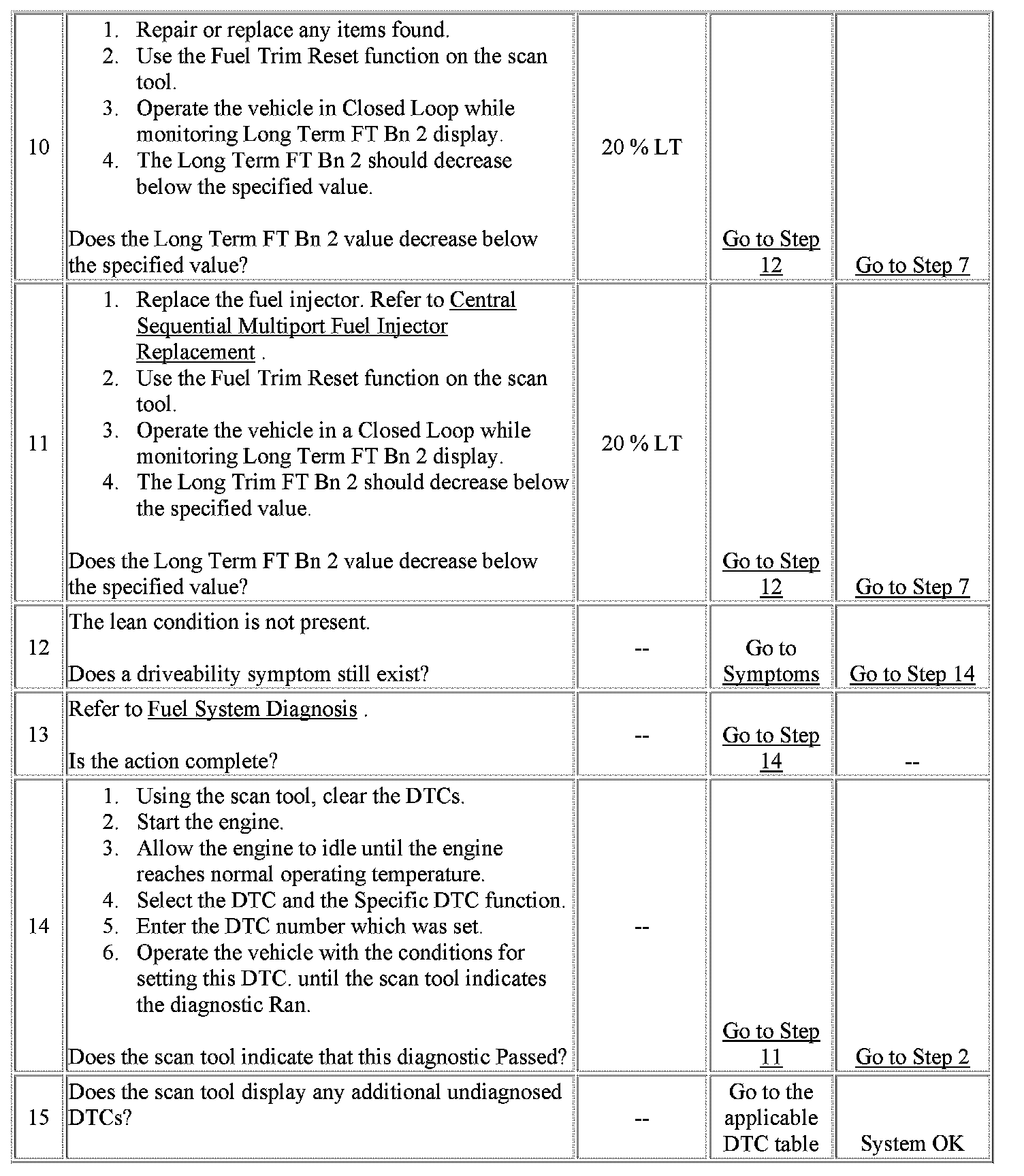 | | | | | |
|---|---|---|---|---|
| 10 | 1. Repair or replace any items found. 2. Use the Fuel Trim Reset function on the scan tool. 3. Operate the vehicle in Closed Loop while monitoring Long Term FT Bn 2 display. 4. The Long Term FT Bn 2 should decrease below the specified value. Does the Long Term FT Bn 2 value decrease below the specified value? | 20 % LT | Go to Step 12 | Go to Step 7 |
| 11 | 1. Replace the fuel injector. Refer to Central Sequential Multiport Fuel Injector Replacement . 2. Use the Fuel Trim Reset function on the scan tool. 3. Operate the vehicle in a Closed Loop while monitoring Long Term FT Bn 2 display. 4. The Long Trim FT Bn 2 should decrease below the specified value. Does the Long Term FT Bn 2 value decrease below the specified value? | 20 % LT | Go to Step 12 | Go to Step 7 |
| 12 | The lean condition is not present. Does a driveability symptom still exist? | -- | Go to Symptoms | Go to Step 14 |
| 13 | Refer to Fuel System Diagnosis . Is the action complete? | -- | Go to Step 14 | -- |
| 14 | 1. Using the scan tool, clear the DTCs. 2. Start the engine. 3. Allow the engine to idle until the engine reaches normal operating temperature. 4. Select the DTC and the Specific DTC function. 5. Enter the DTC number which was set. 6. Operate the vehicle with the conditions for setting this DTC. until the scan tool indicates the diagnostic Ran. Does the scan tool indicate that this diagnostic Passed? | -- | Go to Step 11 | Go to Step 2 |
| 15 | Does the scan tool display any additional undiagnosed DTCs? | -- | Go to the applicable DTC table | System OK |